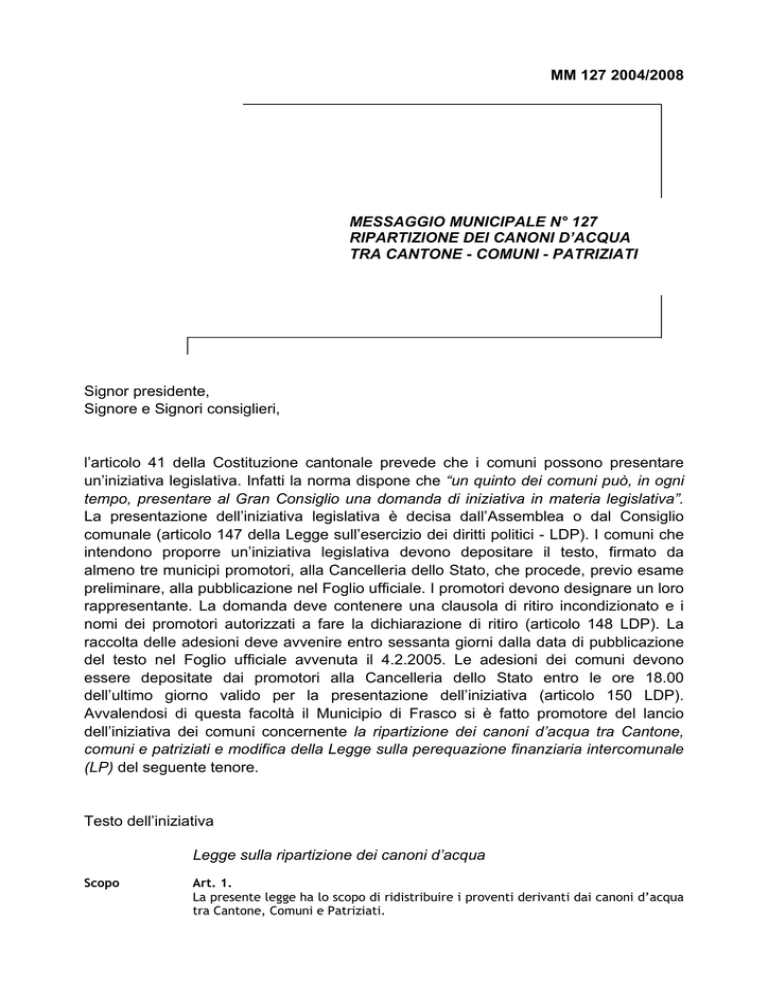 MM 127 2004/2008

MESSAGGIO MUNICIPALE N° 127
RIPARTIZIONE DEI CANONI D'ACQUA
TRA CANTONE - COMUNI - PATRIZIATI

Signor presidente,
Signore e Signori consiglieri,

l'articolo 41 della Costituzione cantonale prevede che i comuni possono presentare un'iniziativa legislativa. Infatti la norma dispone che "un quinto dei comuni può, in ogni tempo, presentare al Gran Consiglio una domanda di iniziativa in materia legislativa". La presentazione dell'iniziativa legislativa è decisa dall'Assemblea o dal Consiglio comunale (articolo 147 della Legge sull'esercizio dei diritti politici - LDP). I comuni che intendono proporre un'iniziativa legislativa devono depositare il testo, firmato da almeno tre municipi promotori, alla Cancelleria dello Stato, che procede, previo esame preliminare, alla pubblicazione nel Foglio ufficiale. I promotori devono designare un loro rappresentante. La domanda deve contenere una clausola di ritiro incondizionato e i nomi dei promotori autorizzati a fare la dichiarazione di ritiro (articolo 148 LDP). La raccolta delle adesioni deve avvenire entro sessanta giorni dalla data di pubblicazione del testo nel Foglio ufficiale avvenuta il 4.2.2005. Le adesioni dei comuni devono essere depositate dai promotori alla Cancelleria dello Stato entro le ore 18.00 dell'ultimo giorno valido per la presentazione dell'iniziativa (articolo 150 LDP). Avvalendosi di questa facoltà il Municipio di Frasco si è fatto promotore del lancio dell'iniziativa dei comuni concernente la ripartizione dei canoni d'acqua tra Cantone, comuni e patriziati e modifica della Legge sulla perequazione finanziaria intercomunale (LP) del seguente tenore.

Testo dell'iniziativa

Legge sulla ripartizione dei canoni d'acqua

Scopo

Art. 1.
La presente legge ha lo scopo di ridistribuire i proventi derivanti dai canoni d'acqua tra Cantone, Comuni e Patriziati.